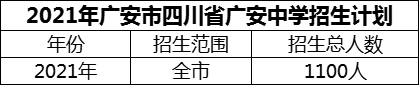 2021年广安市四川省广安中学招生计划

| 年份 | 招生范围 | 招生总人数 |
|---|---|---|
| 2021年 | 全市 | 1100人 |